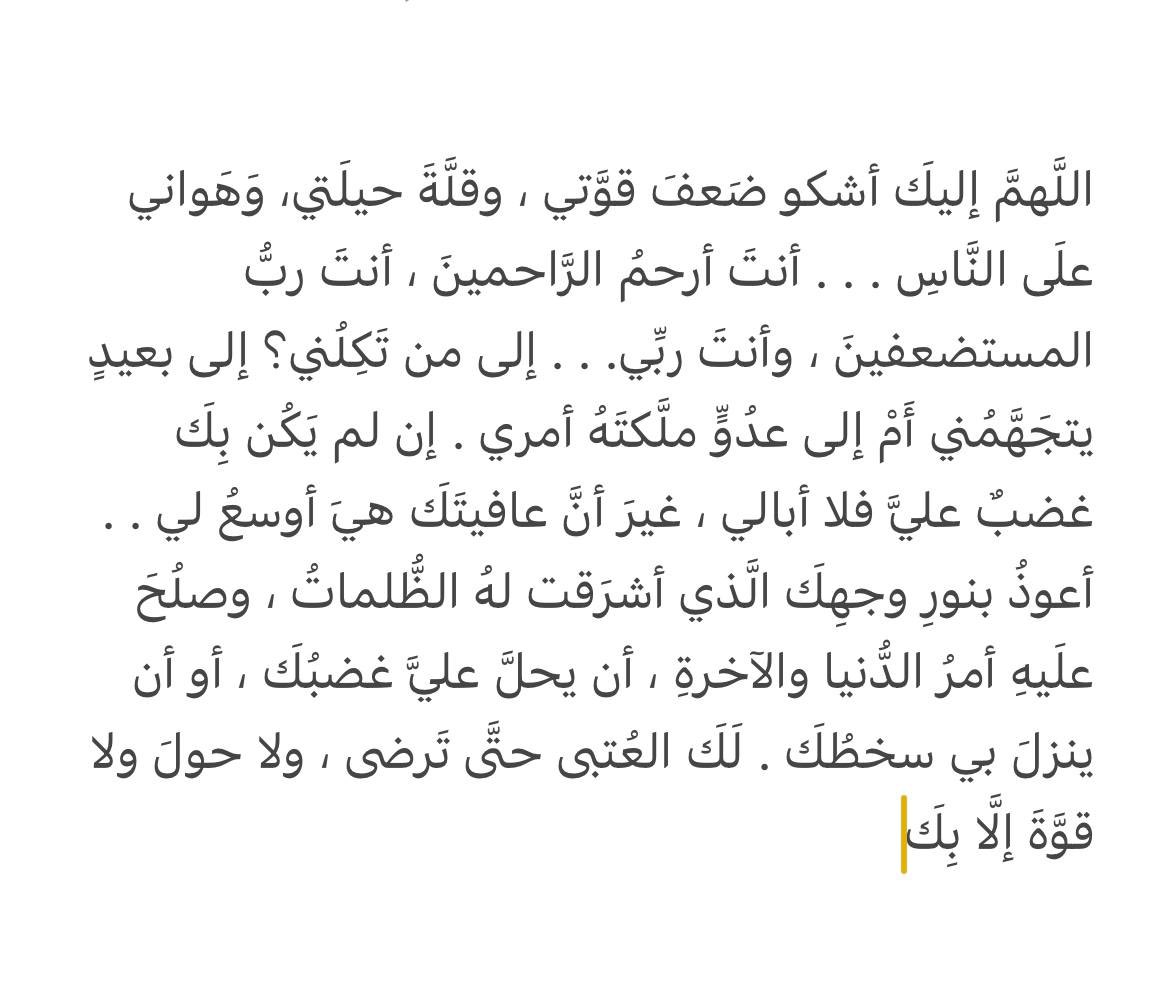 اللَّهمَّ إليكَ أشكو ضَعفَ قوَّتي ، وقلَّةَ حيلَتي، وَهَواني علَى النَّاسِ . . . أنتَ أرحمُ الرَّاحمينَ ، أنتَ ربُّ المستضعفينَ ، وأنتَ ربِّي. . . إلى من تَكِلُني؟ إلى بعيدٍ يتجَهَّمُني أَمْ إلى عدُوٍّ ملَّكتَهُ أمري . إن لم يَكُن بِكَ غضبٌ عليَّ فلا أبالي ، غيرَ أنَّ عافيتَكَ هيَ أوسعُ لي . . أعوذُ بنورِ وجهِكَ الَّذي أشرَقت لهُ الظُّلماتُ ، وصلُحَ علَيهِ أمرُ الدُّنيا والآخرةِ ، أن يحلَّ عليَّ غضبُكَ ، أو أن ينزلَ بي سخطُكَ . لَكَ العُتبى حتَّى تَرضى ، ولا حولَ ولا قوَّةَ إلَّا بِكَ